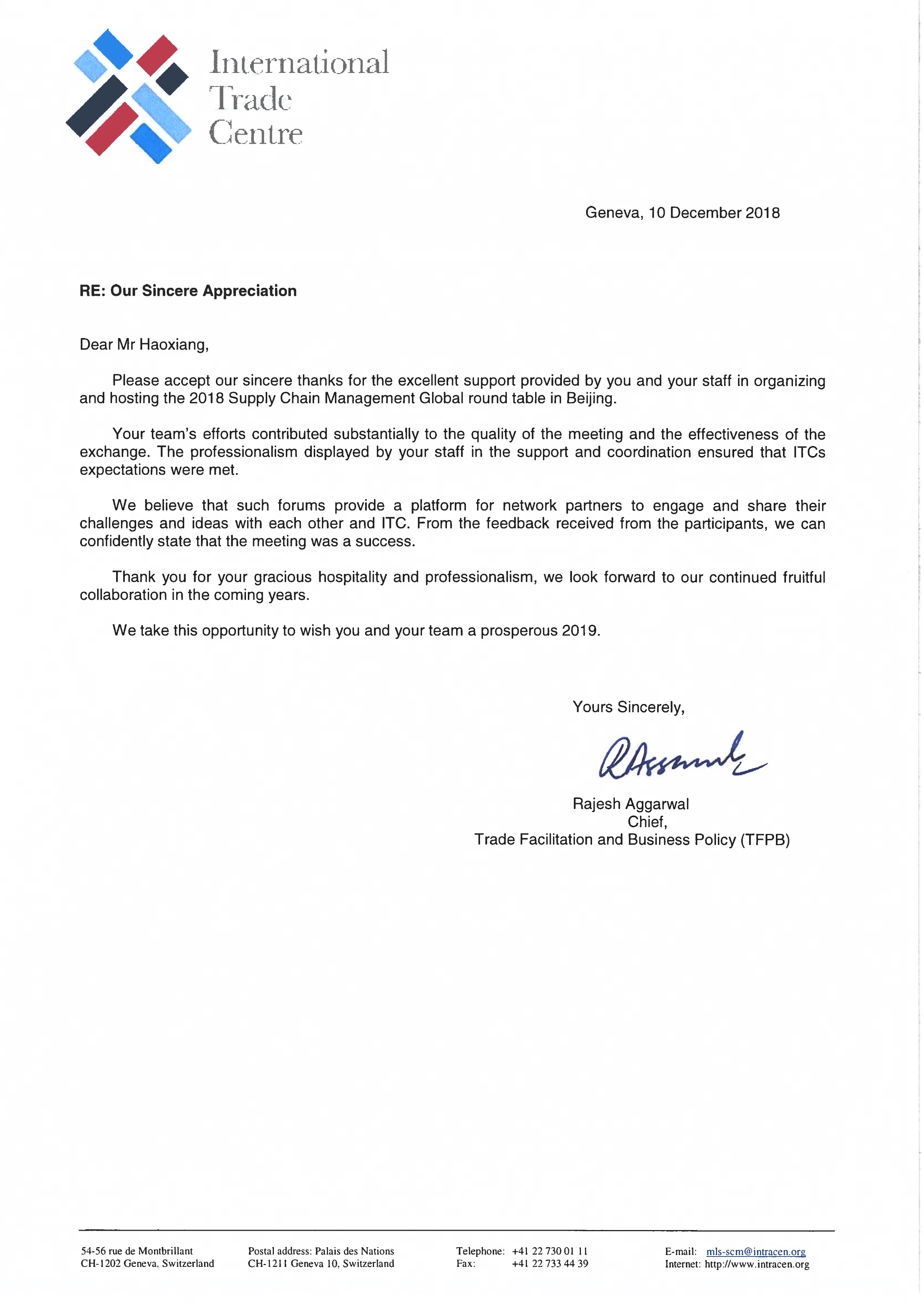 International
Trade
Centre

Geneva, 10 December 2018

RE: Our Sincere Appreciation

Dear Mr Haoxiang,

Please accept our sincere thanks for the excellent support provided by you and your staff in organizing and hosting the 2018 Supply Chain Management Global round table in Beijing.

Your team's efforts contributed substantially to the quality of the meeting and the effectiveness of the exchange. The professionalism displayed by your staff in the support and coordination ensured that ITCs expectations were met.

We believe that such forums provide a platform for network partners to engage and share their challenges and ideas with each other and ITC. From the feedback received from the participants, we can confidently state that the meeting was a success.

Thank you for your gracious hospitality and professionalism, we look forward to our continued fruitful collaboration in the coming years.

We take this opportunity to wish you and your team a prosperous 2019.

Yours Sincerely,

RAggarwal

Rajesh Aggarwal
Chief,
Trade Facilitation and Business Policy (TFPB)

54-56 rue de Montbrillant
CH-1202 Geneva, Switzerland

Postal address: Palais des Nations
CH-1211 Geneva 10, Switzerland

Telephone: +41 22 730 01 11
Fax: +41 22 733 44 39

E-mail: mls-scm@intracen.org
Internet: http://www.intracen.org